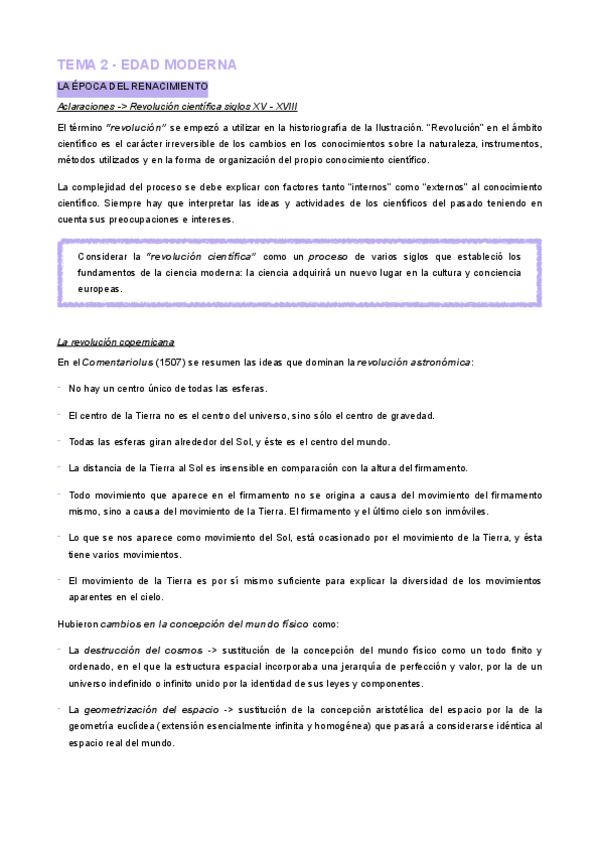 TEMA 2 - EDAD MODERNA

LA ÉPOCA DEL RENACIMIENTO

Aclaraciones -> Revolución científica siglos XV - XVIII

El término "revolución" se empezó a utilizar en la historiografía de la Ilustración. "Revolución" en el ámbito científico es el carácter irreversible de los cambios en los conocimientos sobre la naturaleza, instrumentos, métodos utilizados y en la forma de organización del propio conocimiento científico.

La complejidad del proceso se debe explicar con factores tanto "internos" como "externos" al conocimiento científico. Siempre hay que interpretar las ideas y actividades de los científicos del pasado teniendo en cuenta sus preocupaciones e intereses.

Considerar la "revolución científica" como un proceso de varios siglos que estableció los fundamentos de la ciencia moderna: la ciencia adquirirá un nuevo lugar en la cultura y conciencia europeas.

La revolución copernicana

En el Comentariolus (1507) se resumen las ideas que dominan la revolución astronómica:

- No hay un centro único de todas las esferas.

- El centro de la Tierra no es el centro del universo, sino sólo el centro de gravedad.

- Todas las esferas giran alrededor del Sol, y éste es el centro del mundo.

- La distancia de la Tierra al Sol es insensible en comparación con la altura del firmamento.

- Todo movimiento que aparece en el firmamento no se origina a causa del movimiento del firmamento mismo, sino a causa del movimiento de la Tierra. El firmamento y el último cielo son inmóviles.

- Lo que se nos aparece como movimiento del Sol, está ocasionado por el movimiento de la Tierra, y ésta tiene varios movimientos.

- El movimiento de la Tierra es por sí mismo suficiente para explicar la diversidad de los movimientos aparentes en el cielo.

Hubieron cambios en la concepción del mundo físico como:

- La destrucción del cosmos -> sustitución de la concepción del mundo físico como un todo finito y ordenado, en el que la estructura espacial incorporaba una jerarquía de perfección y valor, por la de un universo indefinido o infinito unido por la identidad de sus leyes y componentes.

- La geometrización del espacio -> sustitución de la concepción aristotélica del espacio por la de la geometría euclídea (extensión esencialmente infinita y homogénea) que pasará a considerarse idéntica al espacio real del mundo.